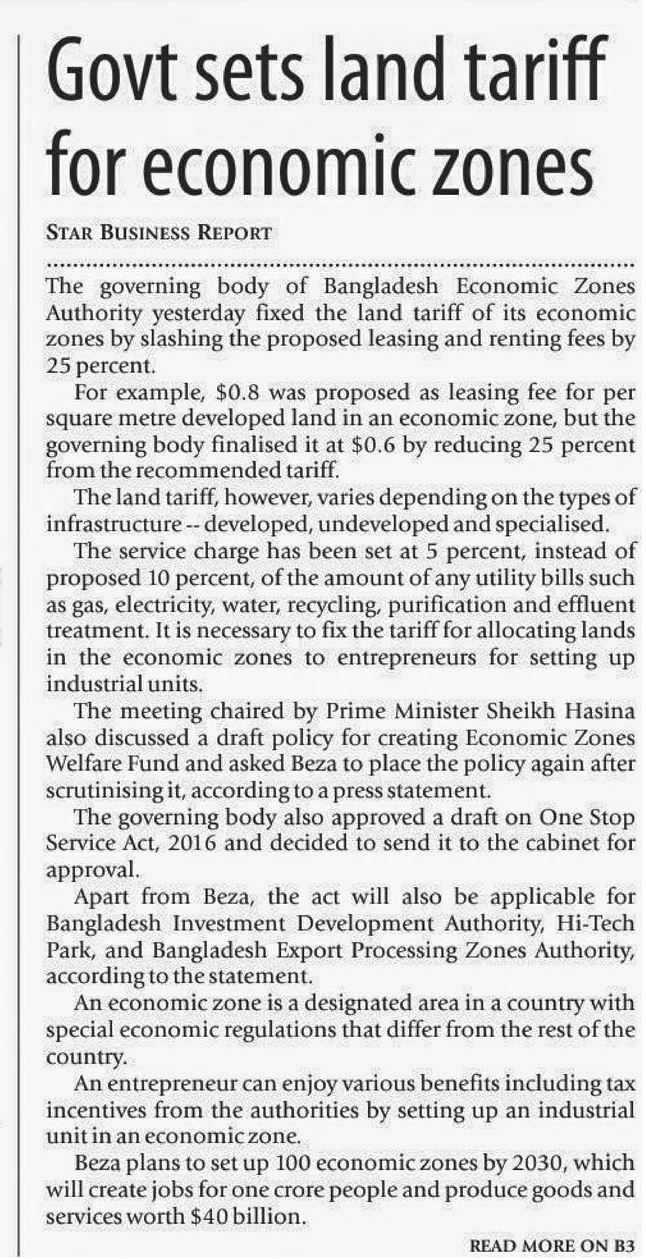 Govt sets land tariff for economic zones

STAR BUSINESS REPORT

The governing body of Bangladesh Economic Zones Authority yesterday fixed the land tariff of its economic zones by slashing the proposed leasing and renting fees by 25 percent.

For example, \$0.8 was proposed as leasing fee for per square metre developed land in an economic zone, but the governing body finalised it at \$0.6 by reducing 25 percent from the recommended tariff.

The land tariff, however, varies depending on the types of infrastructure -- developed, undeveloped and specialised.

The service charge has been set at 5 percent, instead of proposed 10 percent, of the amount of any utility bills such as gas, electricity, water, recycling, purification and effluent treatment. It is necessary to fix the tariff for allocating lands in the economic zones to entrepreneurs for setting up industrial units.

The meeting chaired by Prime Minister Sheikh Hasina also discussed a draft policy for creating Economic Zones Welfare Fund and asked Beza to place the policy again after scrutinising it, according to a press statement.

The governing body also approved a draft on One Stop Service Act, 2016 and decided to send it to the cabinet for approval.

Apart from Beza, the act will also be applicable for Bangladesh Investment Development Authority, Hi-Tech Park, and Bangladesh Export Processing Zones Authority, according to the statement.

An economic zone is a designated area in a country with special economic regulations that differ from the rest of the country.

An entrepreneur can enjoy various benefits including tax incentives from the authorities by setting up an industrial unit in an economic zone.

Beza plans to set up 100 economic zones by 2030, which will create jobs for one crore people and produce goods and services worth \$40 billion.

READ MORE ON B3